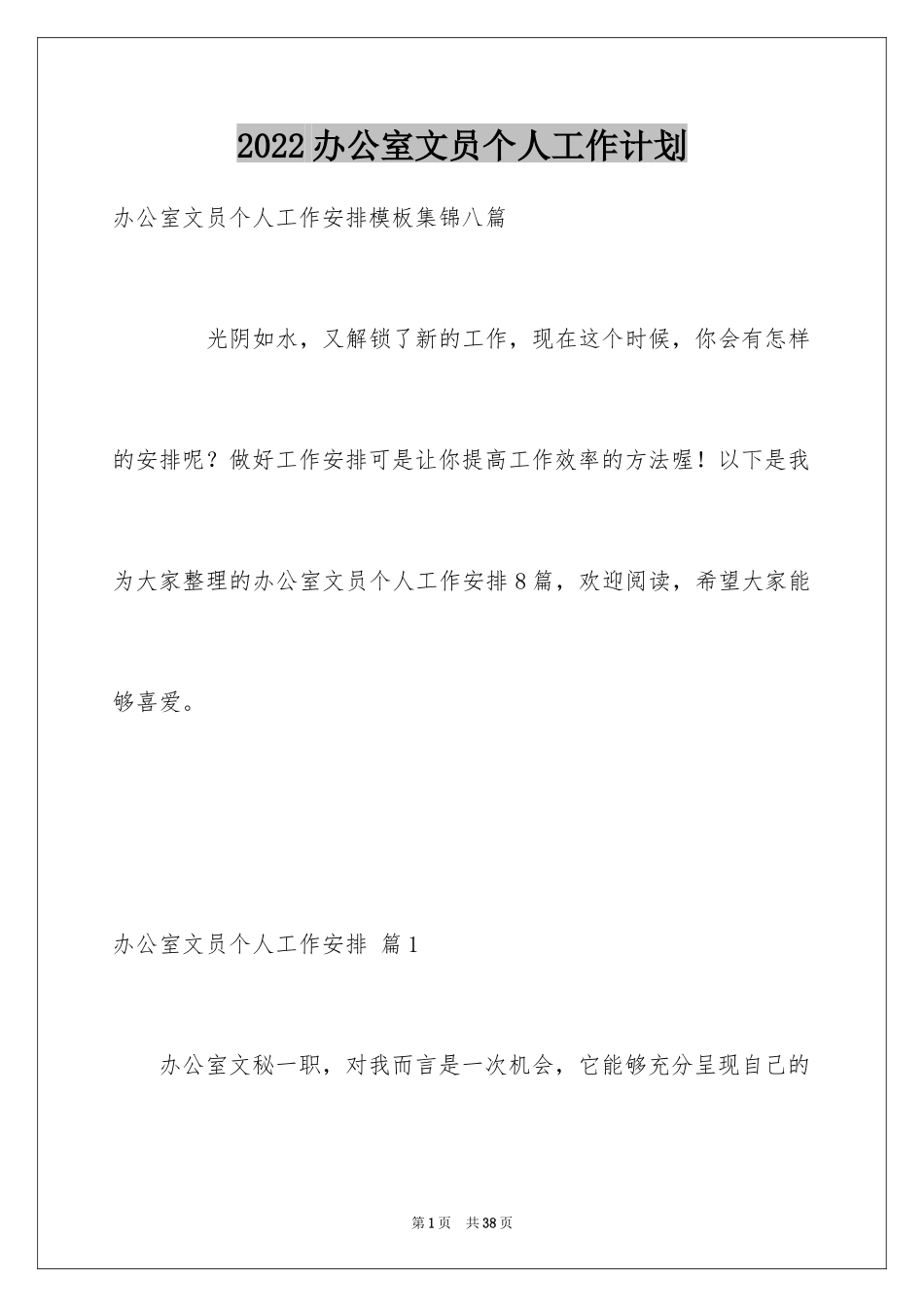 2022办公室文员个人工作计划

办公室文员个人工作安排模板集锦八篇

光阴如水，又解锁了新的工作，现在这个时候，你会有怎样的安排呢？做好工作安排可是让你提高工作效率的方法喔！以下是我为大家整理的办公室文员个人工作安排8篇，欢迎阅读，希望大家能够喜爱。

办公室文员个人工作安排 篇1

办公室文秘一职，对我而言是一次机会，它能够充分呈现自己的

第1页 共38页